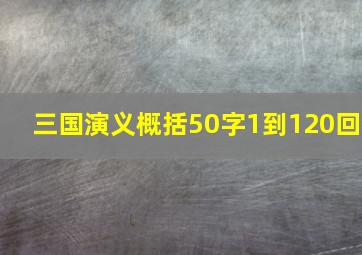 三国演义概括50字1到120回